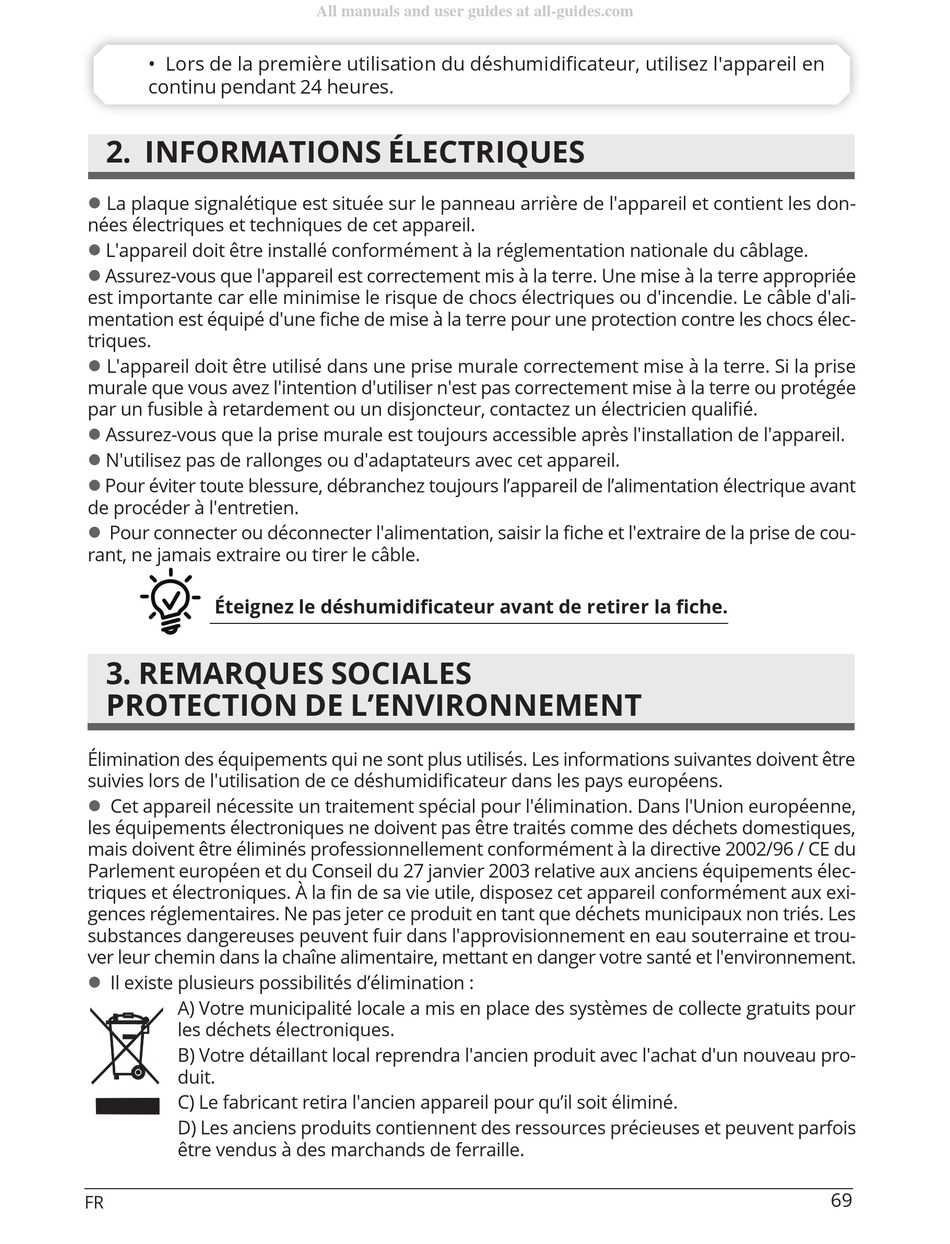 All manuals and user guides at all-guides.com

• Lors de la première utilisation du déshumidificateur, utilisez l'appareil en continu pendant 24 heures.

2. INFORMATIONS ÉLECTRIQUES

● La plaque signalétique est située sur le panneau arrière de l'appareil et contient les données électriques et techniques de cet appareil.

● L'appareil doit être installé conformément à la réglementation nationale du câblage.

● Assurez-vous que l'appareil est correctement mis à la terre. Une mise à la terre appropriée est importante car elle minimise le risque de chocs électriques ou d'incendie. Le câble d'alimentation est équipé d'une fiche de mise à la terre pour une protection contre les chocs électriques.

● L'appareil doit être utilisé dans une prise murale correctement mise à la terre. Si la prise murale que vous avez l'intention d'utiliser n'est pas correctement mise à la terre ou protégée par un fusible à retardement ou un disjoncteur, contactez un électricien qualifié.

● Assurez-vous que la prise murale est toujours accessible après l'installation de l'appareil.

● N'utilisez pas de rallonges ou d'adaptateurs avec cet appareil.

● Pour éviter toute blessure, débranchez toujours l'appareil de l'alimentation électrique avant de procéder à l'entretien.

● Pour connecter ou déconnecter l'alimentation, saisir la fiche et l'extraire de la prise de courant, ne jamais extraire ou tirer le câble.

Éteignez le déshumidificateur avant de retirer la fiche.

3. REMARQUES SOCIALES
PROTECTION DE L'ENVIRONNEMENT

Élimination des équipements qui ne sont plus utilisés. Les informations suivantes doivent être suivies lors de l'utilisation de ce déshumidificateur dans les pays européens.

● Cet appareil nécessite un traitement spécial pour l'élimination. Dans l'Union européenne, les équipements électroniques ne doivent pas être traités comme des déchets domestiques, mais doivent être éliminés professionnellement conformément à la directive 2002/96 / CE du Parlement européen et du Conseil du 27 janvier 2003 relative aux anciens équipements électriques et électroniques. À la fin de sa vie utile, disposez cet appareil conformément aux exigences réglementaires. Ne pas jeter ce produit en tant que déchets municipaux non triés. Les substances dangereuses peuvent fuir dans l'approvisionnement en eau souterraine et trouver leur chemin dans la chaîne alimentaire, mettant en danger votre santé et l'environnement.

● Il existe plusieurs possibilités d'élimination :

A) Votre municipalité locale a mis en place des systèmes de collecte gratuits pour les déchets électroniques.

B) Votre détaillant local reprendra l'ancien produit avec l'achat d'un nouveau produit.

C) Le fabricant retira l'ancien appareil pour qu'il soit éliminé.

D) Les anciens produits contiennent des ressources précieuses et peuvent parfois être vendus à des marchands de ferraille.

FR 69